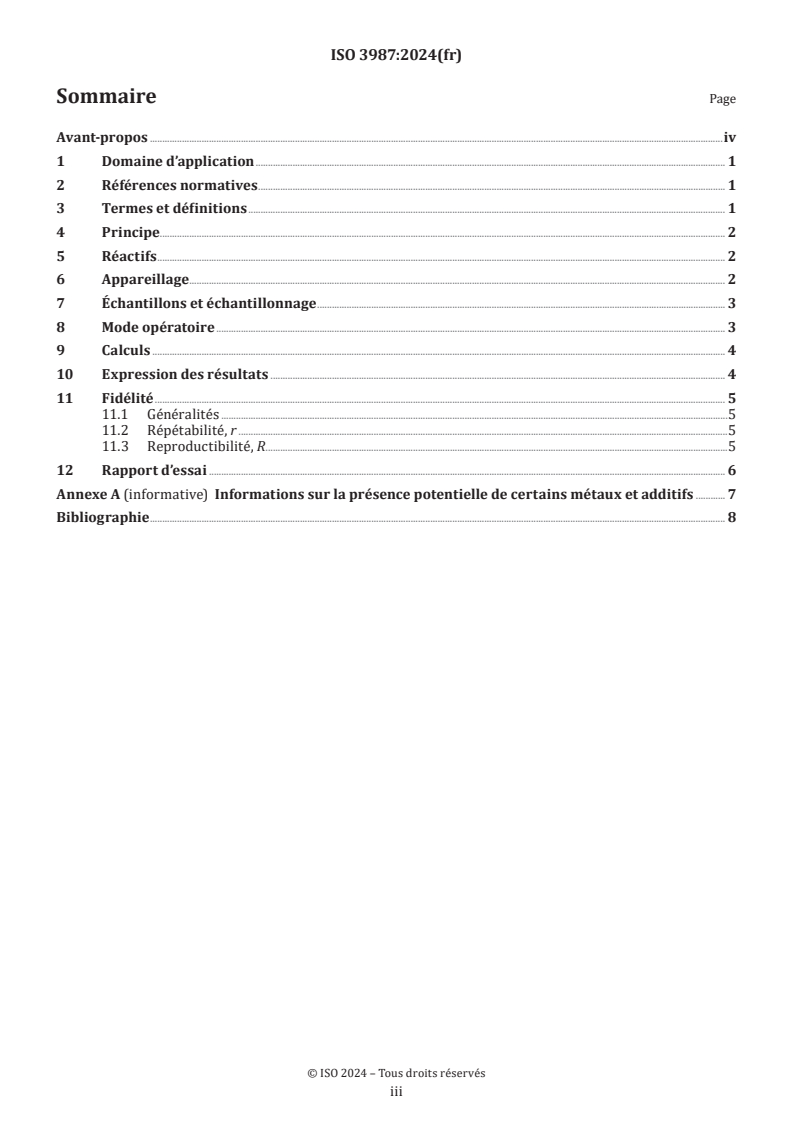 ISO 3987:2024(fr)

Sommaire

Page

Avant-propos iv
1 Domaine d'application 1
2 Références normatives 1
3 Termes et définitions 1
4 Principe 2
5 Réactifs 2
6 Appareillage 2
7 Échantillons et échantillonnage 3
8 Mode opératoire 3
9 Calculs 4
10 Expression des résultats 4
11 Fidélité 5
11.1 Généralités 5
11.2 Répétabilité, $r$ 5
11.3 Reproductibilité, $R$ 5
12 Rapport d'essai 6
Annexe A (informative) Informations sur la présence potentielle de certains métaux et additifs 7
Bibliographie 8

© ISO 2024 – Tous droits réservés
iii